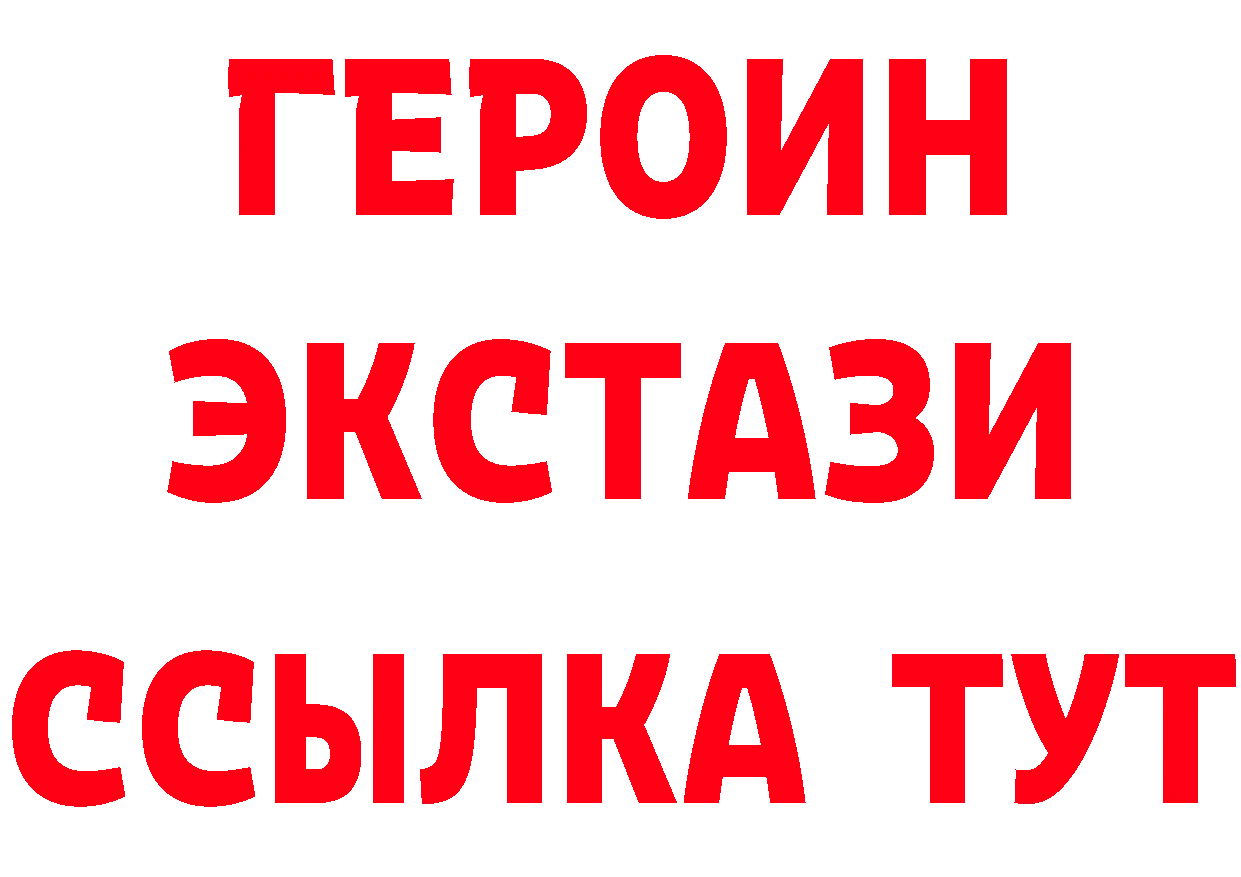 ГЕРОИН ЭКСТАЗИ ССЫЛКА ТУТ